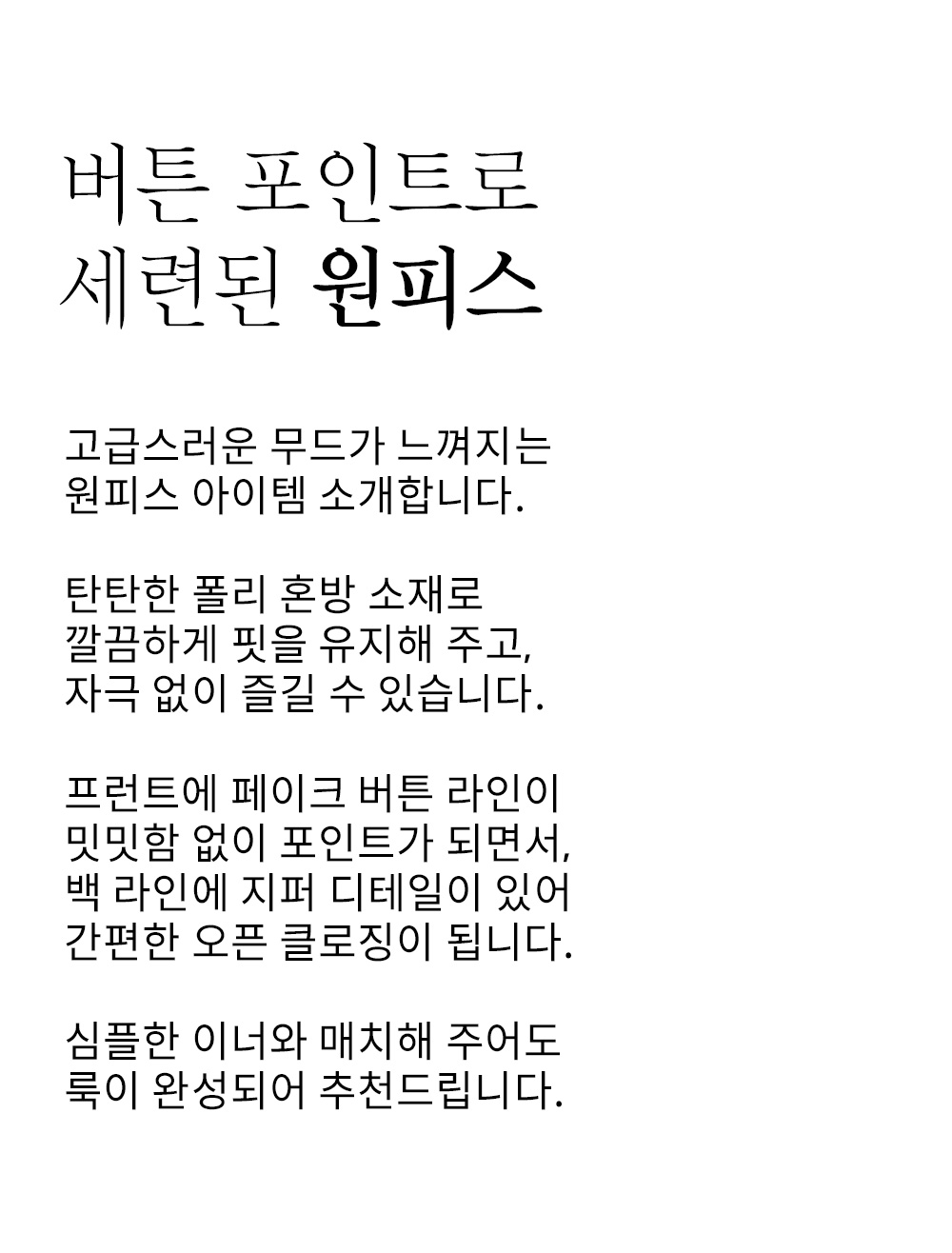 버튼 포인트로
세련된 원피스

고급스러운 무드가 느껴지는 원피스 아이템 소개합니다.

탄탄한 폴리 혼방 소재로 깔끔하게 핏을 유지해 주고, 자극 없이 즐길 수 있습니다.

프런트에 페이크 버튼 라인이 밋밋함 없이 포인트가 되면서, 백 라인에 지퍼 디테일이 있어 간편한 오픈 클로징이 됩니다.

심플한 이너와 매치해 주어도 룩이 완성되어 추천드립니다.